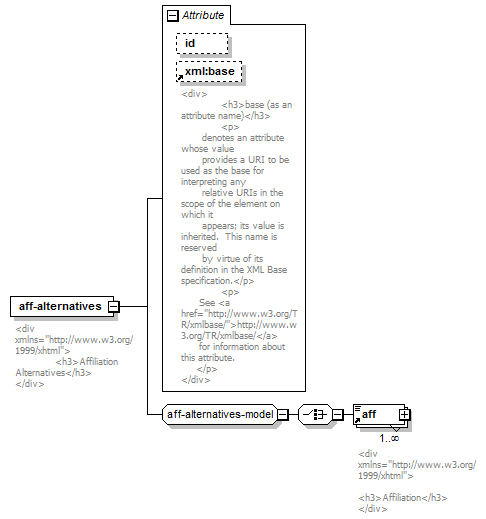 Attribute

id

xml:base

<div>
<h3>base (as an attribute name)</h3>
<p>
denotes an attribute whose value
provides a URI to be used as the base for interpreting any
relative URIs in the scope of the element on which it
appears; its value is inherited. This name is reserved
by virtue of its definition in the XML Base specification.</p>
<p>
See <a href="http://www.w3.org/TR/xmlbase/">http://www.w3.org/TR/xmlbase/</a>
for information about this attribute.
</p>
</div>

aff-alternatives

<div xmlns="http://www.w3.org/1999/xhtml">
<h3>Affiliation Alternatives</h3>
</div>

aff-alternatives-model

aff

1..∞

<div xmlns="http://www.w3.org/1999/xhtml">

<h3>Affiliation</h3>
</div>